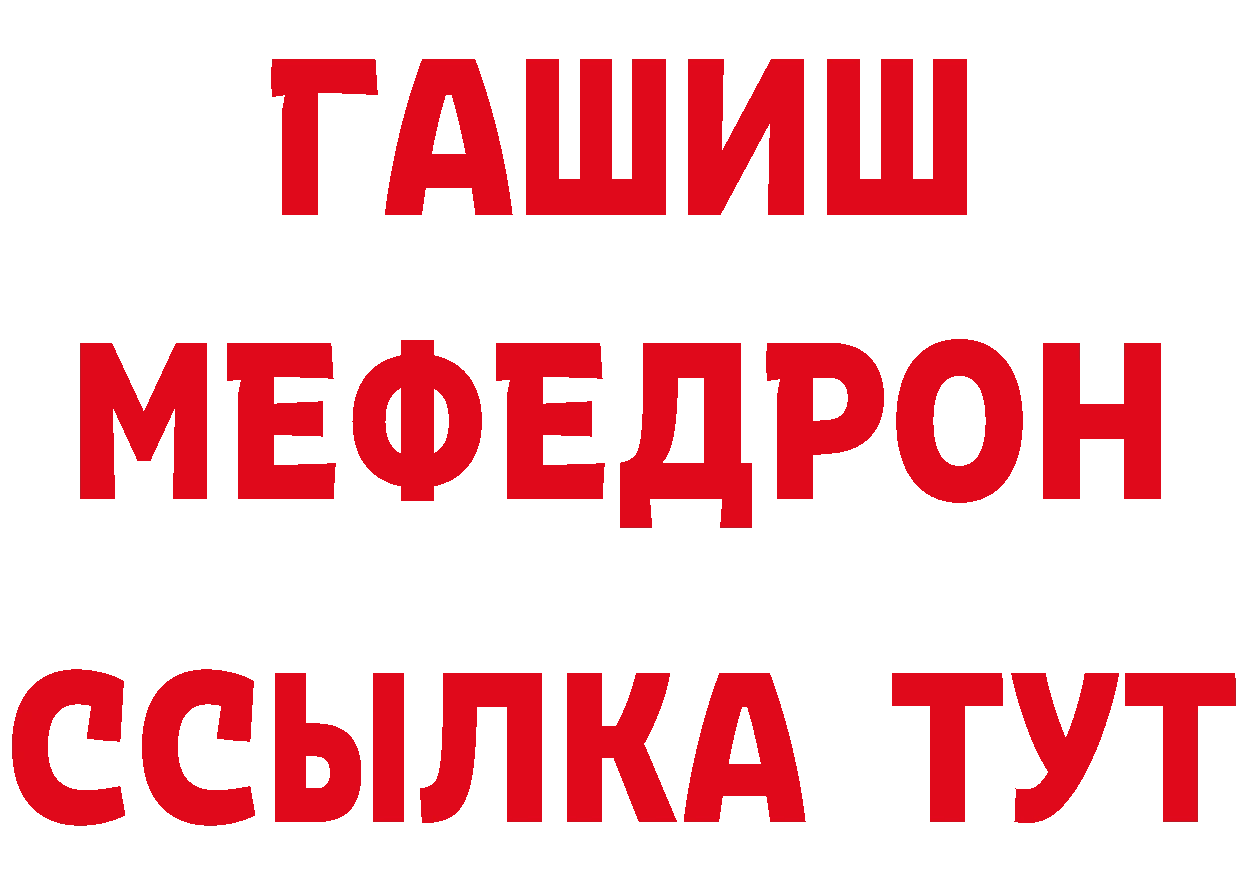 ГАШИШ
МЕФЕДРОН
ССЫЛКА ТУТ